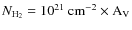 $N_{\mathrm{H_2}} = 10^{21}\ \mathrm{cm^{-2}} \times \mathrm{A_V}$